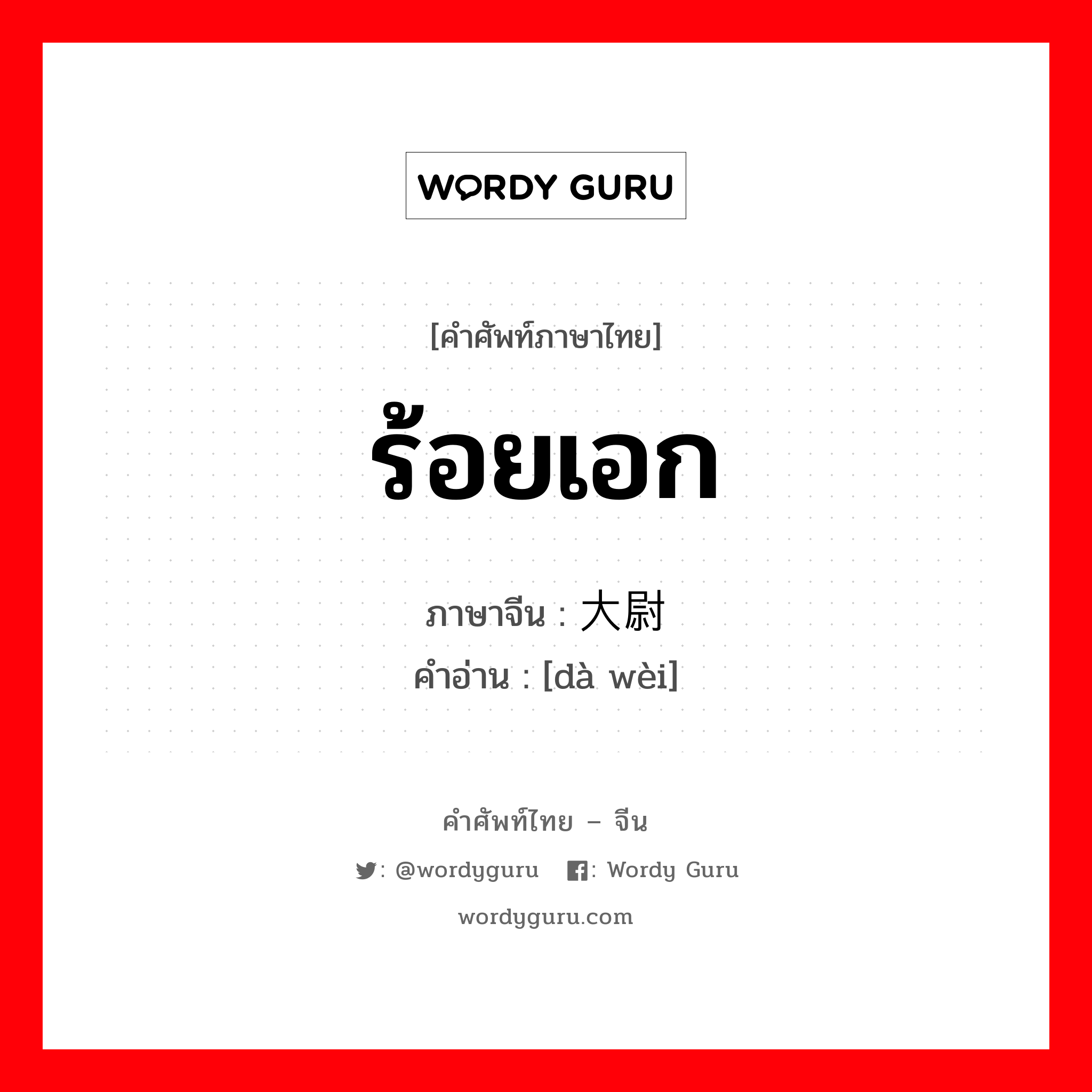 WORDY GURU

[คำศัพท์ภาษาไทย]

ร้อยเอก

ภาษาจีน : 大尉

คำอ่าน : [dà wèi]

คำศัพท์ไทย – จีน

: @wordyguru : Wordy Guru

wordyguru.com